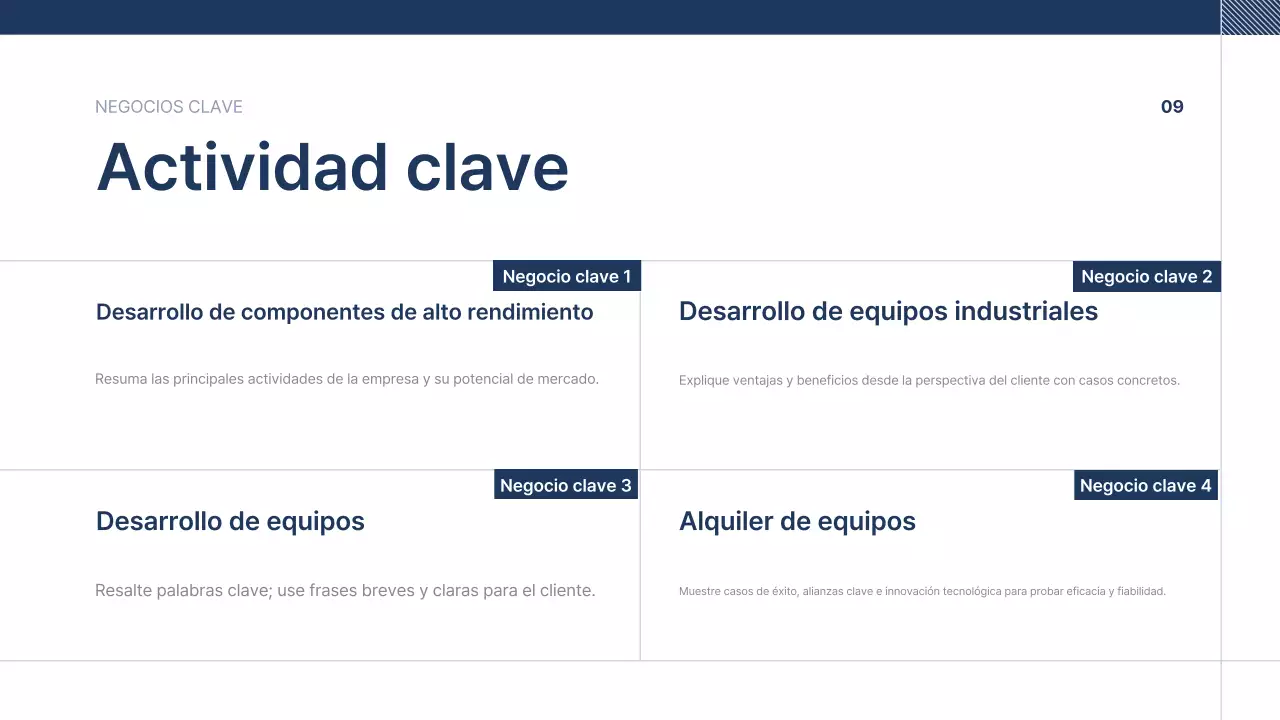 NEGOCIOS CLAVE

09

Actividad clave

Negocio clave 1

Desarrollo de componentes de alto rendimiento

Resuma las principales actividades de la empresa y su potencial de mercado.

Negocio clave 2

Desarrollo de equipos industriales

Explique ventajas y beneficios desde la perspectiva del cliente con casos concretos.

Negocio clave 3

Desarrollo de equipos

Resalte palabras clave; use frases breves y claras para el cliente.

Negocio clave 4

Alquiler de equipos

Muestre casos de éxito, alianzas clave e innovación tecnológica para probar eficacia y fiabilidad.